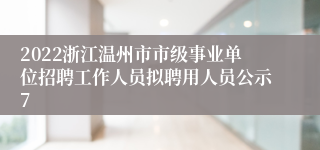 2022浙江温州市市级事业单位招聘工作人员拟聘用人员公示7